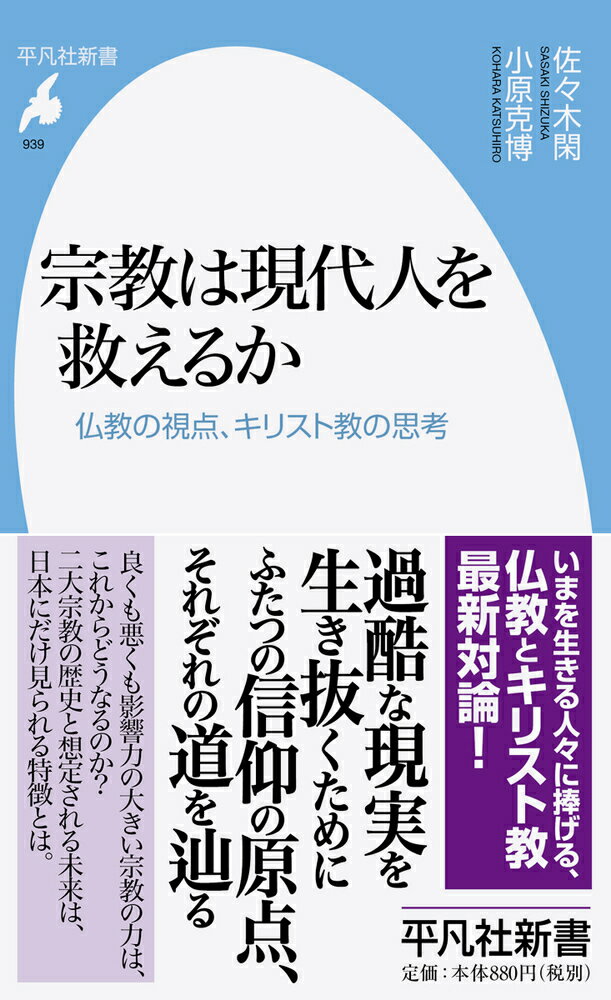 平凡社新書

939

佐々木閑
SASAKI SHIZUKA
小原克博
KOHARA KATSUHIRO

宗教は現代人を救えるか

仏教の視点、キリスト教の思考

いまを生きる人々に捧げる、仏教とキリスト教最新対論！

過酷な現実を生き抜くためにふたつの信仰の原点、それぞれの道を辿る

良くも悪くも影響力の大きい宗教の力は、これからどうなるのか？二大宗教の歴史と想定される未来は、日本にだけ見られる特徴とは。

平凡社新書
定価：本体880円（税別）